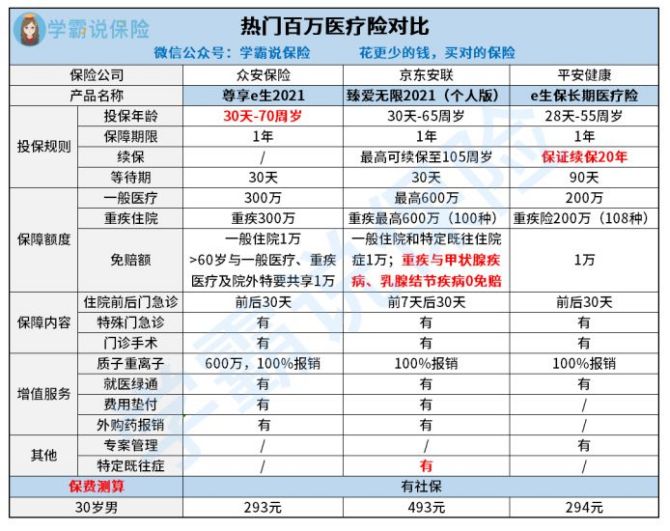 学霸说保险

热门百万医疗险对比

微信公众号：学霸说保险　　花更少的钱，买对的保险

| 保险公司 | | 众安保险 | 京东安联 | 平安健康 |
|---|---|---|---|---|
| 产品名称 | | 尊享e生2021 | 臻爱无限2021（个人版） | e生保长期医疗险 |
| 投保规则 | 投保年龄 | 30天-70周岁 | 30天-65周岁 | 28天-55周岁 |
| | 保障期限 | 1年 | 1年 | 1年 |
| | 续保 | / | 最高可续保至105周岁 | 保证续保20年 |
| | 等待期 | 30天 | 30天 | 90天 |
| 保障额度 | 一般医疗 | 300万 | 最高600万 | 200万 |
| | 重疾住院 | 重疾300万 | 重疾最高600万（100种） | 重疾险200万（108种） |
| | 免赔额 | 一般住院1万 >60岁与一般医疗、重疾医疗及院外特要共享1万 | 一般住院和特定既往住院症1万；重疾与甲状腺疾病、乳腺结节疾病0免赔 | 1万 |
| 保障内容 | 住院前后门急诊 | 前后30天 | 前7天后30天 | 前后30天 |
| | 特殊门急诊 | 有 | 有 | 有 |
| | 门诊手术 | 有 | 有 | 有 |
| 增值服务 | 质子重离子 | 600万，100%报销 | 100%报销 | 100%报销 |
| | 就医绿通 | 有 | 有 | 有 |
| | 费用垫付 | 有 | 有 | / |
| | 外购药报销 | 有 | 有 | / |
| 其他 | 专案管理 | / | / | 有 |
| | 特定既往症 | / | 有 | / |
| 保费测算 | | 有社保 | | |
| 30岁男 | | 293元 | 493元 | 294元 |